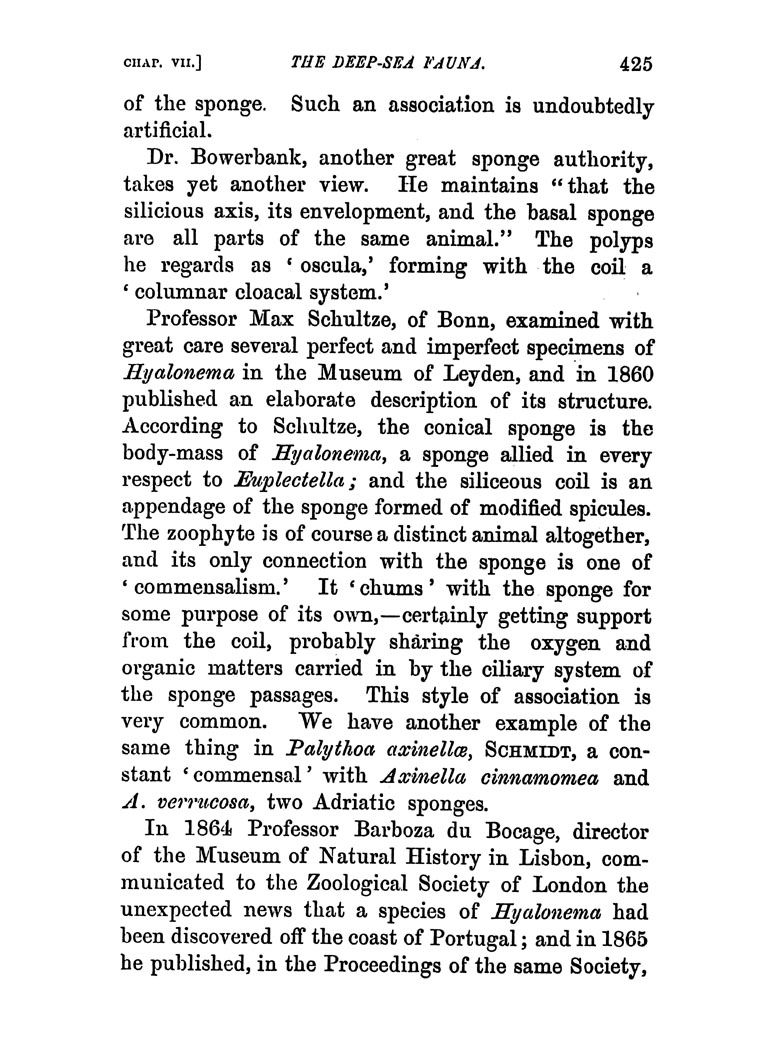 CHAP. VII.] THE DEEP-SEA FAUNA. 425

of the sponge. Such an association is undoubtedly artificial.

Dr. Bowerbank, another great sponge authority, takes yet another view. He maintains "that the silicious axis, its envelopment, and the basal sponge are all parts of the same animal." The polyps he regards as 'oscula,' forming with the coil a 'columnar cloacal system.'

Professor Max Schultze, of Bonn, examined with great care several perfect and imperfect specimens of Hyalonema in the Museum of Leyden, and in 1860 published an elaborate description of its structure. According to Schultze, the conical sponge is the body-mass of Hyalonema, a sponge allied in every respect to Euplectella; and the siliceous coil is an appendage of the sponge formed of modified spicules. The zoophyte is of course a distinct animal altogether, and its only connection with the sponge is one of 'commensalism.' It 'chums' with the sponge for some purpose of its own,—certainly getting support from the coil, probably sharing the oxygen and organic matters carried in by the ciliary system of the sponge passages. This style of association is very common. We have another example of the same thing in Palythoa axinellæ, SCHMIDT, a constant 'commensal' with Axinella cinnamomea and A. verrucosa, two Adriatic sponges.

In 1864 Professor Barboza du Bocage, director of the Museum of Natural History in Lisbon, communicated to the Zoological Society of London the unexpected news that a species of Hyalonema had been discovered off the coast of Portugal; and in 1865 he published, in the Proceedings of the same Society,